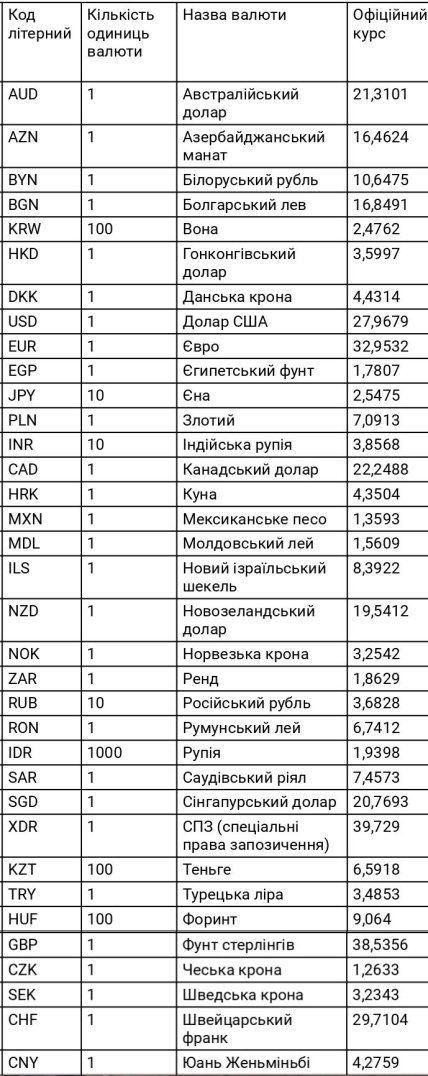 | Код літерний | Кількість одиниць валюти | Назва валюти | Офіційний курс |
|---|---|---|---|
| AUD | 1 | Австралійський долар | 21,3101 |
| AZN | 1 | Азербайджанський манат | 16,4624 |
| BYN | 1 | Білоруський рубль | 10,6475 |
| BGN | 1 | Болгарський лев | 16,8491 |
| KRW | 100 | Вона | 2,4762 |
| HKD | 1 | Гонконгівський долар | 3,5997 |
| DKK | 1 | Данська крона | 4,4314 |
| USD | 1 | Долар США | 27,9679 |
| EUR | 1 | Євро | 32,9532 |
| EGP | 1 | Єгипетський фунт | 1,7807 |
| JPY | 10 | Єна | 2,5475 |
| PLN | 1 | Злотий | 7,0913 |
| INR | 10 | Індійська рупія | 3,8568 |
| CAD | 1 | Канадський долар | 22,2488 |
| HRK | 1 | Куна | 4,3504 |
| MXN | 1 | Мексиканське песо | 1,3593 |
| MDL | 1 | Молдовський лей | 1,5609 |
| ILS | 1 | Новий ізраїльський шекель | 8,3922 |
| NZD | 1 | Новозеландський долар | 19,5412 |
| NOK | 1 | Норвезька крона | 3,2542 |
| ZAR | 1 | Ренд | 1,8629 |
| RUB | 10 | Російський рубль | 3,6828 |
| RON | 1 | Румунський лей | 6,7412 |
| IDR | 1000 | Рупія | 1,9398 |
| SAR | 1 | Саудівський ріял | 7,4573 |
| SGD | 1 | Сінгапурський долар | 20,7693 |
| XDR | 1 | СПЗ (спеціальні права запозичення) | 39,729 |
| KZT | 100 | Теньге | 6,5918 |
| TRY | 1 | Турецька ліра | 3,4853 |
| HUF | 100 | Форинт | 9,064 |
| GBP | 1 | Фунт стерлінгів | 38,5356 |
| CZK | 1 | Чеська крона | 1,2633 |
| SEK | 1 | Шведська крона | 3,2343 |
| CHF | 1 | Швейцарський франк | 29,7104 |
| CNY | 1 | Юань Женьміньбі | 4,2759 |